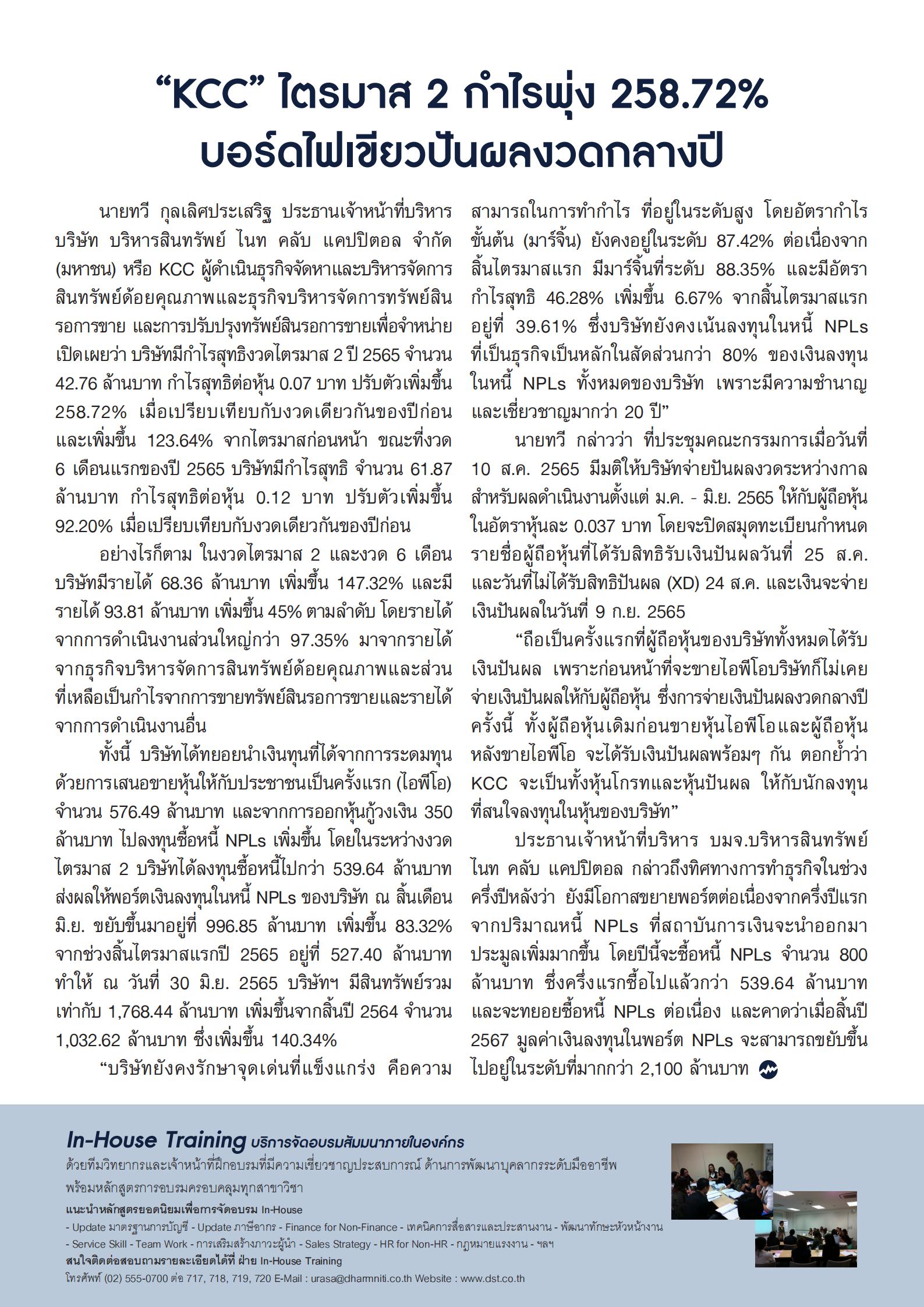 “KCC” ไตรมาส 2 กำไรพุ่ง 258.72% บอร์ดไฟเขียวปันผลงวดกลางปี

นายทวี กุลเลิศประเสริฐ ประธานเจ้าหน้าที่บริหาร บริษัท บริหารสินทรัพย์ ไนท คลับ แคปปิตอล จำกัด (มหาชน) หรือ KCC ผู้ดำเนินธุรกิจจัดหาและบริหารจัดการสินทรัพย์ด้อยคุณภาพและธุรกิจบริหารจัดการทรัพย์สินรอการขาย และการปรับปรุงทรัพย์สินรอการขายเพื่อจำหน่าย เปิดเผยว่า บริษัทมีกำไรสุทธิงวดไตรมาส 2 ปี 2565 จำนวน 42.76 ล้านบาท กำไรสุทธิต่อหุ้น 0.07 บาท ปรับตัวเพิ่มขึ้น 258.72% เมื่อเปรียบเทียบกับงวดเดียวกันของปีก่อน และเพิ่มขึ้น 123.64% จากไตรมาสก่อนหน้า ขณะที่งวด 6 เดือนแรกของปี 2565 บริษัทมีกำไรสุทธิ จำนวน 61.87 ล้านบาท กำไรสุทธิต่อหุ้น 0.12 บาท ปรับตัวเพิ่มขึ้น 92.20% เมื่อเปรียบเทียบกับงวดเดียวกันของปีก่อน

อย่างไรก็ตาม ในงวดไตรมาส 2 และงวด 6 เดือน บริษัทมีรายได้ 68.36 ล้านบาท เพิ่มขึ้น 147.32% และมีรายได้ 93.81 ล้านบาท เพิ่มขึ้น 45% ตามลำดับ โดยรายได้จากการดำเนินงานส่วนใหญ่กว่า 97.35% มาจากรายได้จากธุรกิจบริหารจัดการสินทรัพย์ด้อยคุณภาพและส่วนที่เหลือเป็นกำไรจากการขายทรัพย์สินรอการขายและรายได้จากการดำเนินงานอื่น

ทั้งนี้ บริษัทได้ทยอยนำเงินทุนที่ได้จากการระดมทุนด้วยการเสนอขายหุ้นให้กับประชาชนเป็นครั้งแรก (ไอพีโอ) จำนวน 576.49 ล้านบาท และจากการออกหุ้นกู้วงเงิน 350 ล้านบาท ไปลงทุนซื้อหนี้ NPLs เพิ่มขึ้น โดยในระหว่างงวดไตรมาส 2 บริษัทได้ลงทุนซื้อหนี้ไปกว่า 539.64 ล้านบาท ส่งผลให้พอร์ตเงินลงทุนในหนี้ NPLs ของบริษัท ณ สิ้นเดือน มิ.ย. ขยับขึ้นมาอยู่ที่ 996.85 ล้านบาท เพิ่มขึ้น 83.32% จากช่วงสิ้นไตรมาสแรกปี 2565 อยู่ที่ 527.40 ล้านบาท ทำให้ ณ วันที่ 30 มิ.ย. 2565 บริษัทฯ มีสินทรัพย์รวมเท่ากับ 1,768.44 ล้านบาท เพิ่มขึ้นจากสิ้นปี 2564 จำนวน 1,032.62 ล้านบาท ซึ่งเพิ่มขึ้น 140.34%

“บริษัทยังคงรักษาจุดเด่นที่แข็งแกร่ง คือความสามารถในการทำกำไร ที่อยู่ในระดับสูง โดยอัตรากำไรขั้นต้น (มาร์จิ้น) ยังคงอยู่ในระดับ 87.42% ต่อเนื่องจากสิ้นไตรมาสแรก มีมาร์จิ้นที่ระดับ 88.35% และมีอัตรากำไรสุทธิ 46.28% เพิ่มขึ้น 6.67% จากสิ้นไตรมาสแรกอยู่ที่ 39.61% ซึ่งบริษัทยังคงเน้นลงทุนในหนี้ NPLs ที่เป็นธุรกิจเป็นหลักในสัดส่วนกว่า 80% ของเงินลงทุนในหนี้ NPLs ทั้งหมดของบริษัท เพราะมีความชำนาญและเชี่ยวชาญมากว่า 20 ปี”

นายทวี กล่าวว่า ที่ประชุมคณะกรรมการเมื่อวันที่ 10 ส.ค. 2565 มีมติให้บริษัทจ่ายปันผลงวดระหว่างกาล สำหรับผลดำเนินงานตั้งแต่ ม.ค. - มิ.ย. 2565 ให้กับผู้ถือหุ้นในอัตราหุ้นละ 0.037 บาท โดยจะปิดสมุดทะเบียนกำหนดรายชื่อผู้ถือหุ้นที่ได้รับสิทธิรับเงินปันผลวันที่ 25 ส.ค. และวันที่ไม่ได้รับสิทธิปันผล (XD) 24 ส.ค. และเงินจะจ่ายเงินปันผลในวันที่ 9 ก.ย. 2565

“ถือเป็นครั้งแรกที่ผู้ถือหุ้นของบริษัททั้งหมดได้รับเงินปันผล เพราะก่อนหน้าที่จะขายไอพีโอบริษัทก็ไม่เคยจ่ายเงินปันผลให้กับผู้ถือหุ้น ซึ่งการจ่ายเงินปันผลงวดกลางปีครั้งนี้ ทั้งผู้ถือหุ้นเดิมก่อนขายหุ้นไอพีโอและผู้ถือหุ้นหลังขายไอพีโอ จะได้รับเงินปันผลพร้อมๆ กัน ตอกย้ำว่า KCC จะเป็นทั้งหุ้นโกรทและหุ้นปันผล ให้กับนักลงทุนที่สนใจลงทุนในหุ้นของบริษัท”

ประธานเจ้าหน้าที่บริหาร บมจ.บริหารสินทรัพย์ ไนท คลับ แคปปิตอล กล่าวถึงทิศทางการทำธุรกิจในช่วงครึ่งปีหลังว่า ยังมีโอกาสขยายพอร์ตต่อเนื่องจากครึ่งปีแรก จากปริมาณหนี้ NPLs ที่สถาบันการเงินจะนำออกมาประมูลเพิ่มมากขึ้น โดยปีนี้จะซื้อหนี้ NPLs จำนวน 800 ล้านบาท ซึ่งครึ่งแรกซื้อไปแล้วกว่า 539.64 ล้านบาท และจะทยอยซื้อหนี้ NPLs ต่อเนื่อง และคาดว่าเมื่อสิ้นปี 2567 มูลค่าเงินลงทุนในพอร์ต NPLs จะสามารถขยับขึ้นไปอยู่ในระดับที่มากกว่า 2,100 ล้านบาท

In-House Training บริการจัดอบรมสัมมนาภายในองค์กร
ด้วยทีมวิทยากรและเจ้าหน้าที่ฝึกอบรมที่มีความเชี่ยวชาญประสบการณ์ ด้านการพัฒนาบุคลากรระดับมืออาชีพ พร้อมหลักสูตรการอบรมครอบคลุมทุกสาขาวิชา
แนะนำหลักสูตรยอดนิยมเพื่อการจัดอบรม In-House
- Update มาตรฐานการบัญชี - Update ภาษีอากร - Finance for Non-Finance - เทคนิคการสื่อสารและประสานงาน - พัฒนาทักษะหัวหน้างาน - Service Skill - Team Work - การเสริมสร้างภาวะผู้นำ - Sales Strategy - HR for Non-HR - กฎหมายแรงงาน - ฯลฯ
สนใจติดต่อสอบถามรายละเอียดได้ที่ ฝ่าย In-House Training
โทรศัพท์ (02) 555-0700 ต่อ 717, 718, 719, 720 E-Mail : urasa@dharmniti.co.th Website : www.dst.co.th